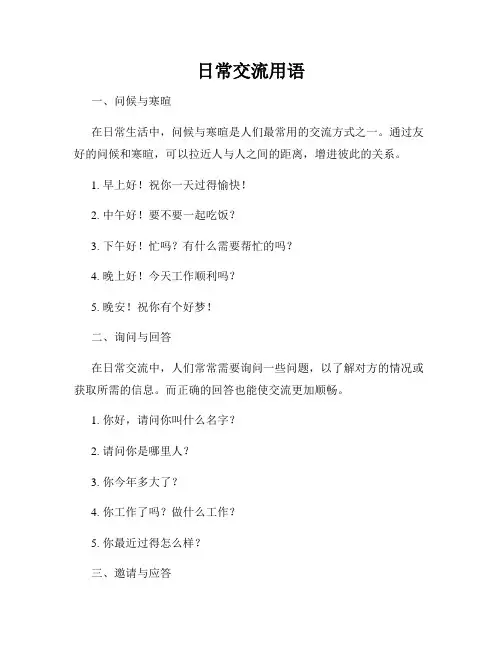 日常交流用语

一、问候与寒暄

在日常生活中，问候与寒暄是人们最常用的交流方式之一。通过友好的问候和寒暄，可以拉近人与人之间的距离，增进彼此的关系。

1. 早上好！祝你一天过得愉快！

2. 中午好！要不要一起吃饭？

3. 下午好！忙吗？有什么需要帮忙的吗？

4. 晚上好！今天工作顺利吗？

5. 晚安！祝你有个好梦！

二、询问与回答

在日常交流中，人们常常需要询问一些问题，以了解对方的情况或获取所需的信息。而正确的回答也能使交流更加顺畅。

1. 你好，请问你叫什么名字？

2. 请问你是哪里人？

3. 你今年多大了？

4. 你工作了吗？做什么工作？

5. 你最近过得怎么样？

三、邀请与应答